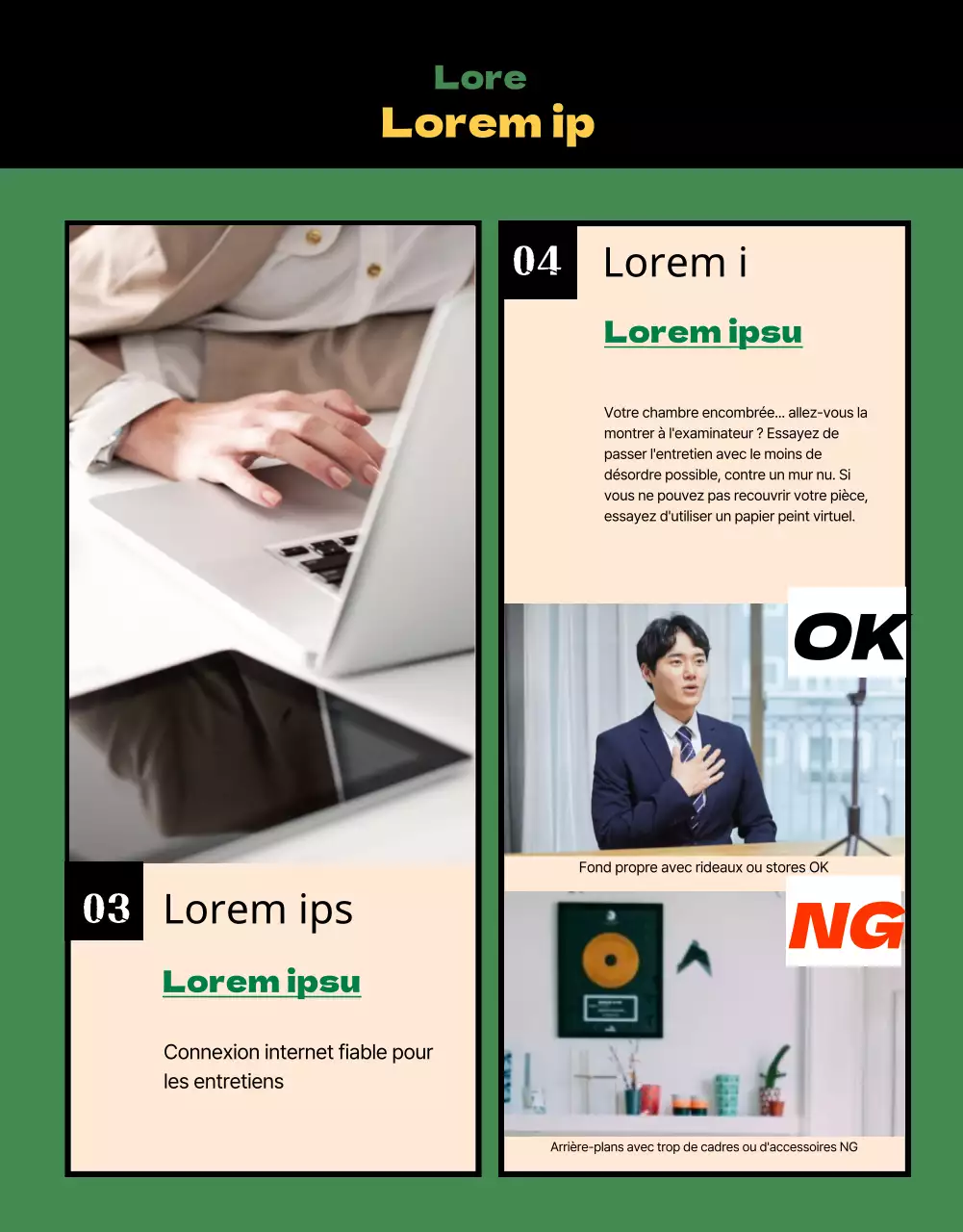 Lore
Lorem ip

03
Lorem ips

Lorem ipsu

Connexion internet fiable pour les entretiens

04
Lorem i

Lorem ipsu

Votre chambre encombrée... allez-vous la montrer à l'examinateur ? Essayez de passer l'entretien avec le moins de désordre possible, contre un mur nu. Si vous ne pouvez pas recouvrir votre pièce, essayez d'utiliser un papier peint virtuel.

OK

Fond propre avec rideaux ou stores OK

NG

Arrière-plans avec trop de cadres ou d'accessoires NG